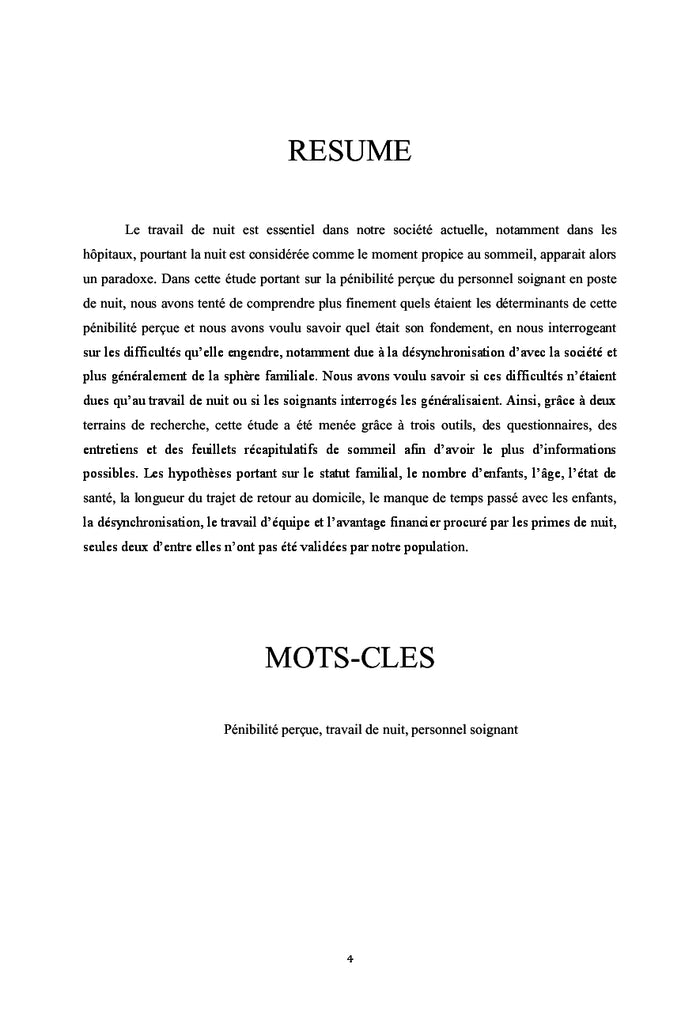 RESUME

Le travail de nuit est essentiel dans notre société actuelle, notamment dans les hôpitaux, pourtant la nuit est considérée comme le moment propice au sommeil, apparait alors un paradoxe. Dans cette étude portant sur la pénibilité perçue du personnel soignant en poste de nuit, nous avons tenté de comprendre plus finement quels étaient les déterminants de cette pénibilité perçue et nous avons voulu savoir quel était son fondement, en nous interrogeant sur les difficultés qu'elle engendre, notamment due à la désynchronisation d'avec la société et plus généralement de la sphère familiale. Nous avons voulu savoir si ces difficultés n'étaient dues qu'au travail de nuit ou si les soignants interrogés les généralisaient. Ainsi, grâce à deux terrains de recherche, cette étude a été menée grâce à trois outils, des questionnaires, des entretiens et des feuillets récapitulatifs de sommeil afin d'avoir le plus d'informations possibles. Les hypothèses portant sur le statut familial, le nombre d'enfants, l'âge, l'état de santé, la longueur du trajet de retour au domicile, le manque de temps passé avec les enfants, la désynchronisation, le travail d'équipe et l'avantage financier procuré par les primes de nuit, seules deux d'entre elles n'ont pas été validées par notre population.

MOTS-CLES

Pénibilité perçue, travail de nuit, personnel soignant

4